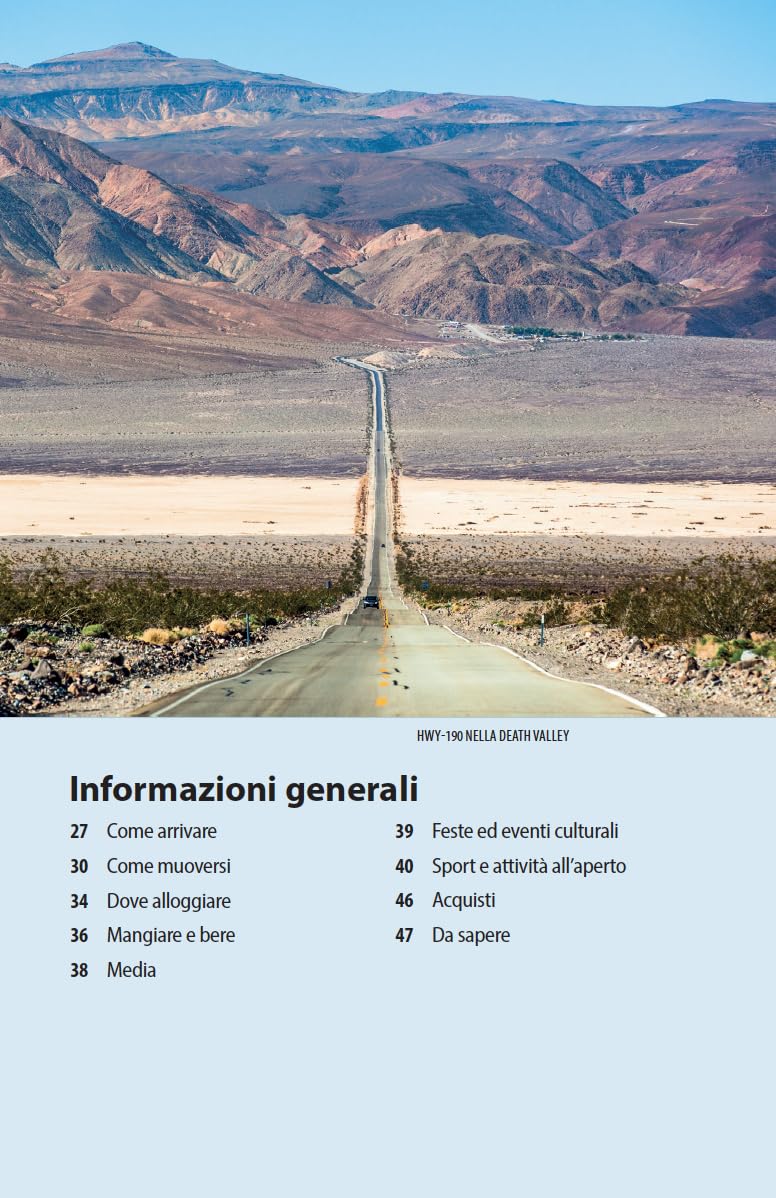 HWY-190 NELLA DEATH VALLEY

Informazioni generali

27 Come arrivare
30 Come muoversi
34 Dove alloggiare
36 Mangiare e bere
38 Media

39 Feste ed eventi culturali
40 Sport e attività all'aperto
46 Acquisti
47 Da sapere